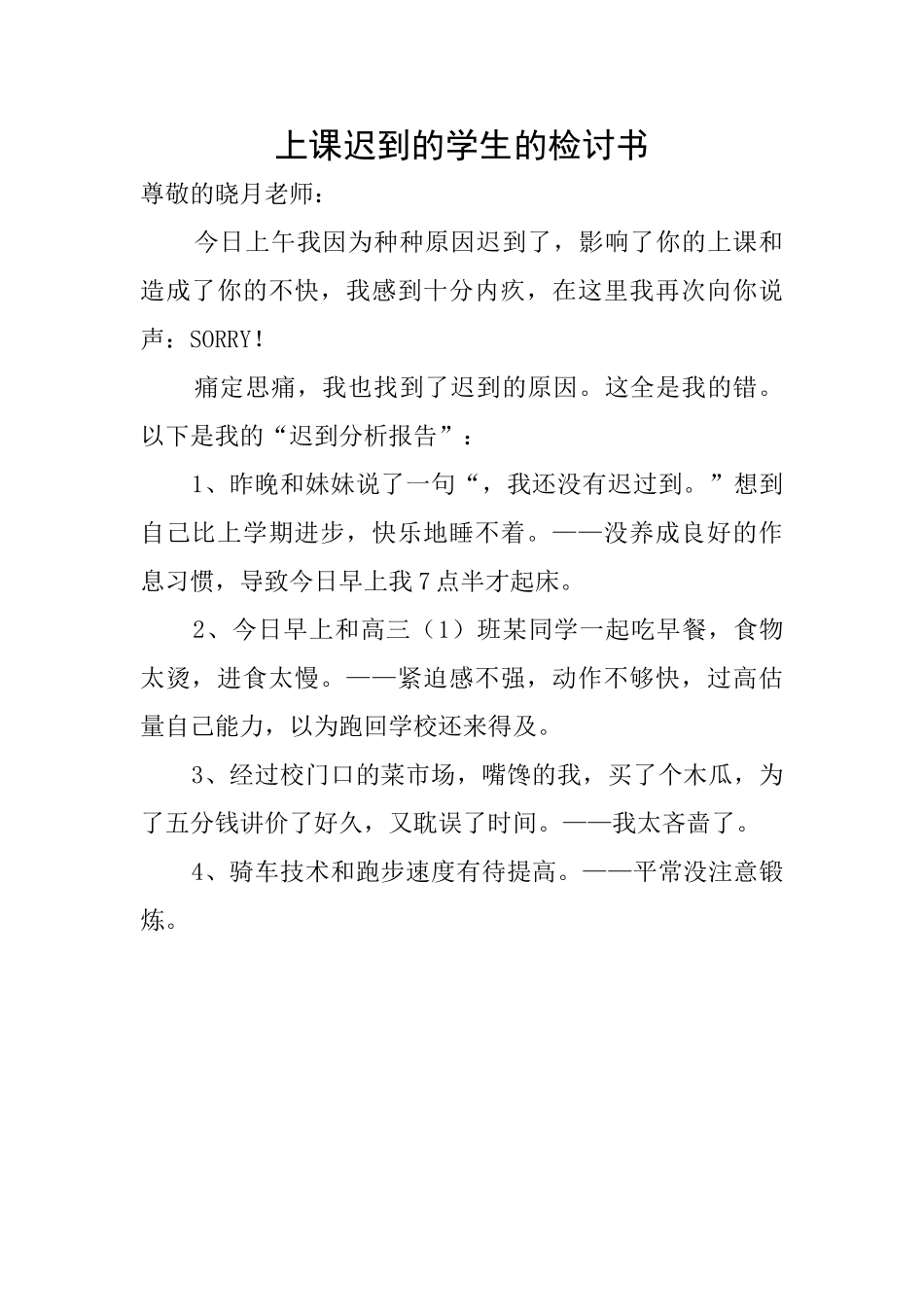 上课迟到的学生的检讨书

尊敬的晓月老师：

今日上午我因为种种原因迟到了，影响了你的上课和造成了你的不快，我感到十分内疚，在这里我再次向你说声：SORRY！

痛定思痛，我也找到了迟到的原因。这全是我的错。以下是我的“迟到分析报告”：

1、昨晚和妹妹说了一句“，我还没有迟过到。”想到自己比上学期进步，快乐地睡不着。——没养成良好的作息习惯，导致今日早上我7点半才起床。

2、今日早上和高三（1）班某同学一起吃早餐，食物太烫，进食太慢。——紧迫感不强，动作不够快，过高估量自己能力，以为跑回学校还来得及。

3、经过校门口的菜市场，嘴馋的我，买了个木瓜，为了五分钱讲价了好久，又耽误了时间。——我太吝啬了。

4、骑车技术和跑步速度有待提高。——平常没注意锻炼。